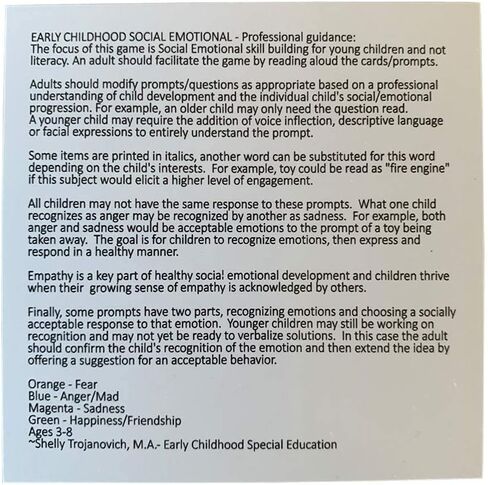 EARLY CHILDHOOD SOCIAL EMOTIONAL - Professional guidance:
The focus of this game is Social Emotional skill building for young children and not literacy. An adult should facilitate the game by reading aloud the cards/prompts.

Adults should modify prompts/questions as appropriate based on a professional understanding of child development and the individual child's social/emotional progression. For example, an older child may only need the question read. A younger child may require the addition of voice inflection, descriptive language or facial expressions to entirely understand the prompt.

Some items are printed in italics, another word can be substituted for this word depending on the child's interests. For example, toy could be read as "fire engine" if this subject would elicit a higher level of engagement.

All children may not have the same response to these prompts. What one child recognizes as anger may be recognized by another as sadness. For example, both anger and sadness would be acceptable emotions to the prompt of a toy being taken away. The goal is for children to recognize emotions, then express and respond in a healthy manner.

Empathy is a key part of healthy social emotional development and children thrive when their growing sense of empathy is acknowledged by others.

Finally, some prompts have two parts, recognizing emotions and choosing a socially acceptable response to that emotion. Younger children may still be working on recognition and may not yet be ready to verbalize solutions. In this case the adult should confirm the child's recognition of the emotion and then extend the idea by offering a suggestion for an acceptable behavior.

Orange - Fear
Blue - Anger/Mad
Magenta - Sadness
Green - Happiness/Friendship
Ages 3-8
~Shelly Trojanovich, M.A.- Early Childhood Special Education